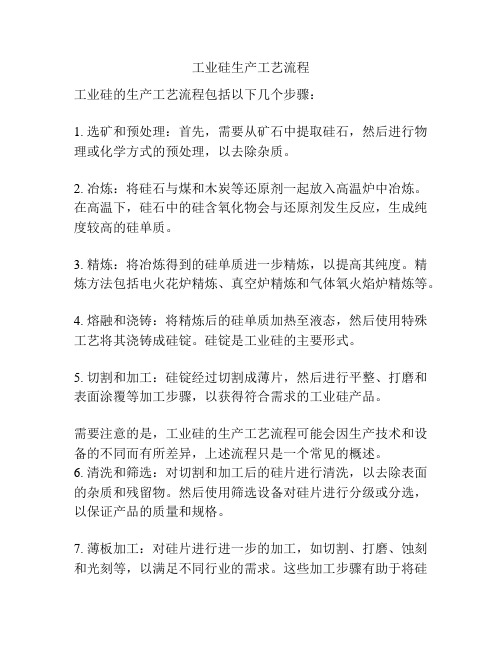 工业硅生产工艺流程

工业硅的生产工艺流程包括以下几个步骤：

1. 选矿和预处理：首先，需要从矿石中提取硅石，然后进行物理或化学方式的预处理，以去除杂质。

2. 冶炼：将硅石与煤和木炭等还原剂一起放入高温炉中冶炼。在高温下，硅石中的硅含氧化物会与还原剂发生反应，生成纯度较高的硅单质。

3. 精炼：将冶炼得到的硅单质进一步精炼，以提高其纯度。精炼方法包括电火花炉精炼、真空炉精炼和气体氧火焰炉精炼等。

4. 熔融和浇铸：将精炼后的硅单质加热至液态，然后使用特殊工艺将其浇铸成硅锭。硅锭是工业硅的主要形式。

5. 切割和加工：硅锭经过切割成薄片，然后进行平整、打磨和表面涂覆等加工步骤，以获得符合需求的工业硅产品。

需要注意的是，工业硅的生产工艺流程可能会因生产技术和设备的不同而有所差异，上述流程只是一个常见的概述。
6. 清洗和筛选：对切割和加工后的硅片进行清洗，以去除表面的杂质和残留物。然后使用筛选设备对硅片进行分级或分选，以保证产品的质量和规格。

7. 薄板加工：对硅片进行进一步的加工，如切割、打磨、蚀刻和光刻等，以满足不同行业的需求。这些加工步骤有助于将硅